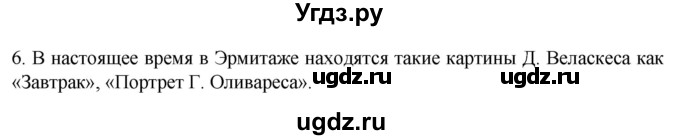 Угдз.ру

6. В настоящее время в Эрмитаже находятся такие картины Д. Веласкеса как «Завтрак», «Портрет Г. Оливареса». ugdz.ru ugdz.ru

ugdz.ru